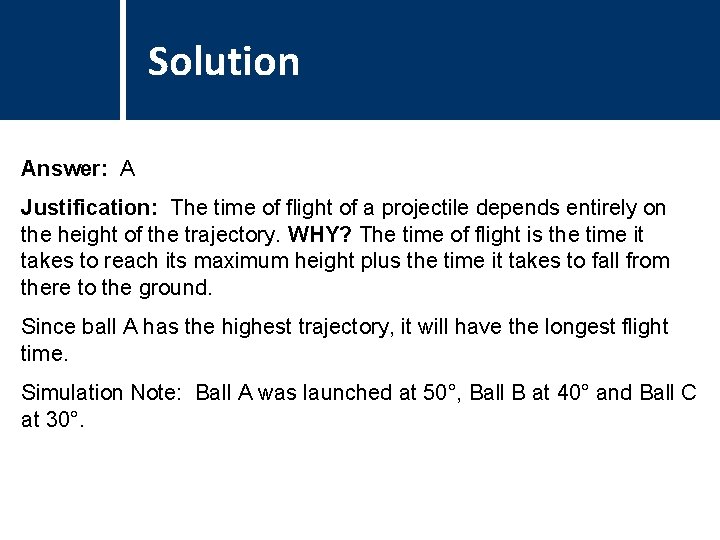 Solution

Answer: A

Justification: The time of flight of a projectile depends entirely on the height of the trajectory. WHY? The time of flight is the time it takes to reach its maximum height plus the time it takes to fall from there to the ground.

Since ball A has the highest trajectory, it will have the longest flight time.

Simulation Note: Ball A was launched at 50°, Ball B at 40° and Ball C at 30°.